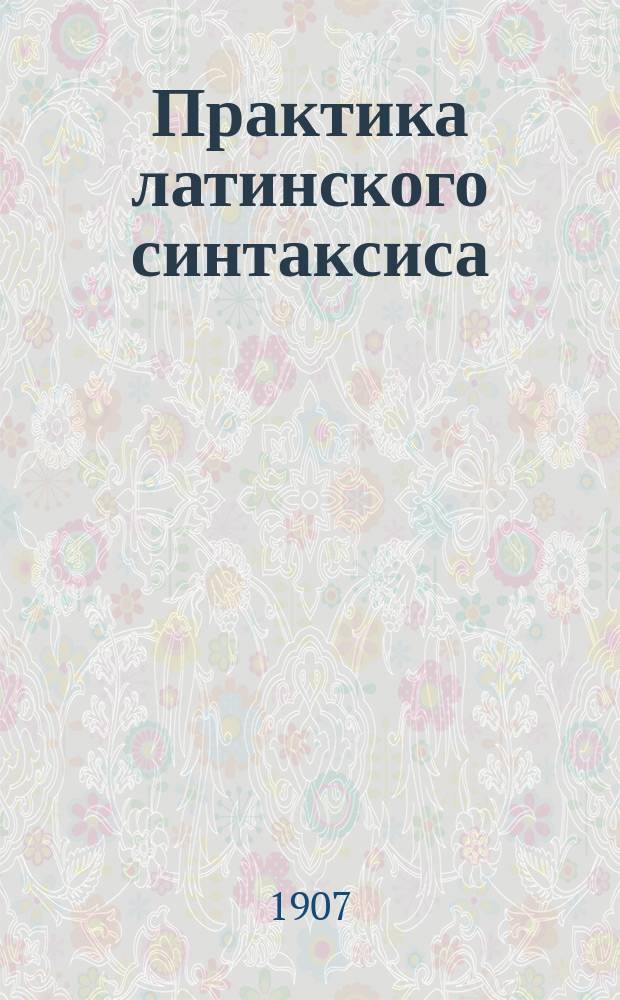 Практика латинского синтаксиса

1907